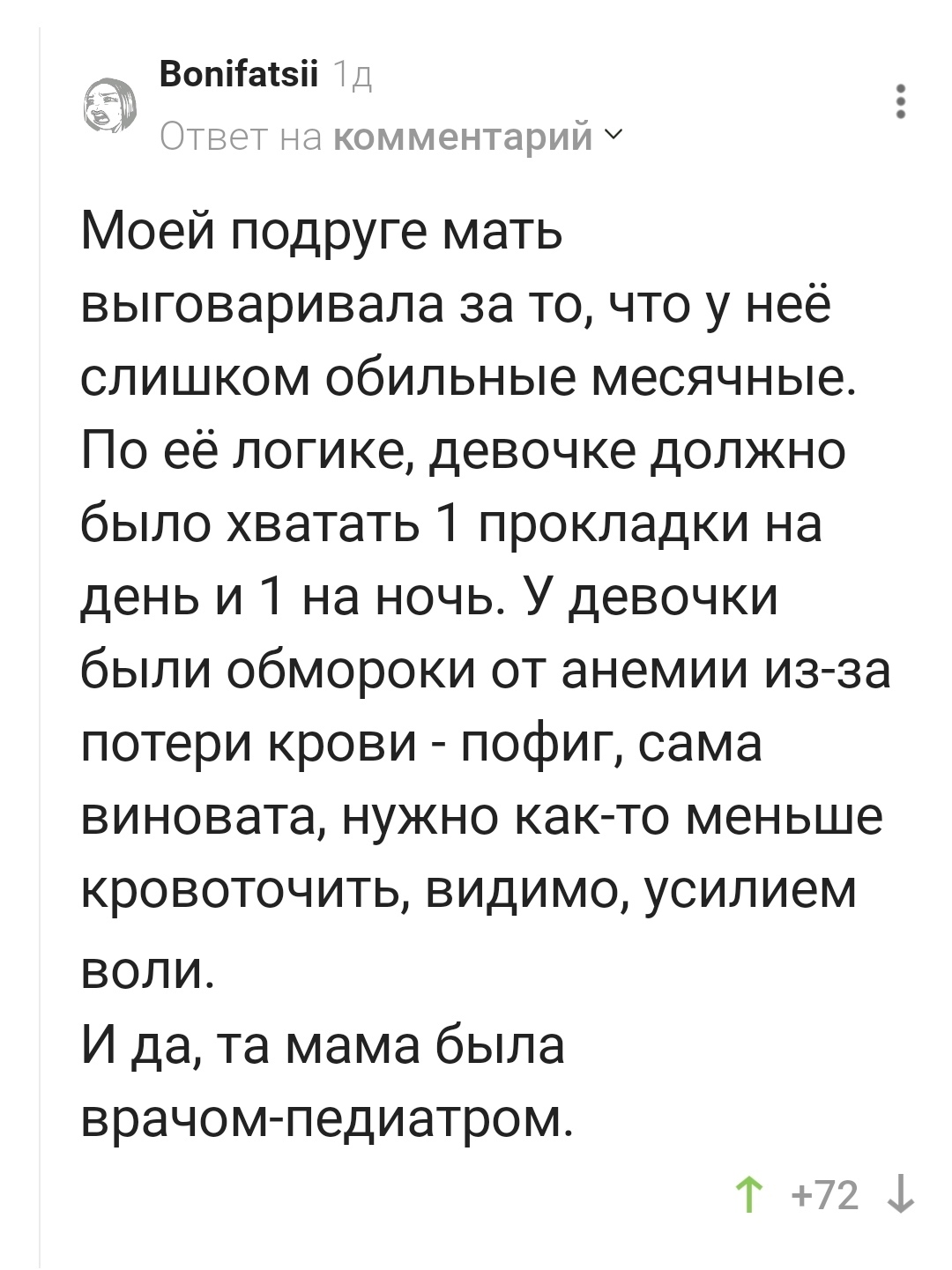 Bonifatsii 1д
Ответ на комментарий

Моей подруге мать выговаривала за то, что у неё слишком обильные месячные. По её логике, девочке должно было хватать 1 прокладки на день и 1 на ночь. У девочки были обмороки от анемии из-за потери крови - пофиг, сама виновата, нужно как-то меньше кровоточить, видимо, усилием воли.
И да, та мама была врачом-педиатром.

+72